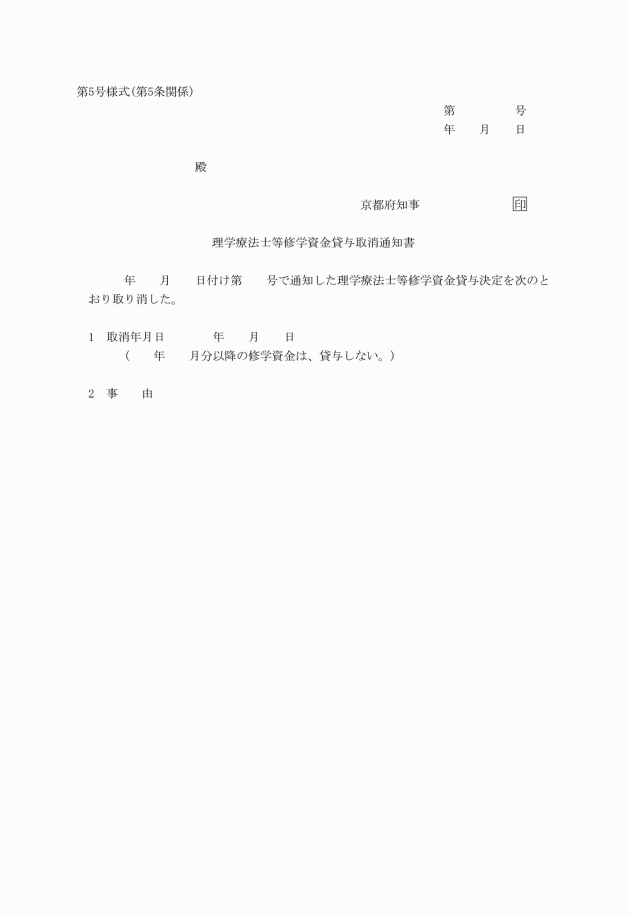 第5号様式(第5条関係)

第　　　　号
年　　月　　日

殿

京都府知事　　　　　　印

理学療法士等修学資金貸与取消通知書

年　　月　　日付け第　　号で通知した理学療法士等修学資金貸与決定を次のとおり取り消した。

1　取消年月日　　　　年　　月　　日
（　　年　　月分以降の修学資金は、貸与しない。）

2　事　　由